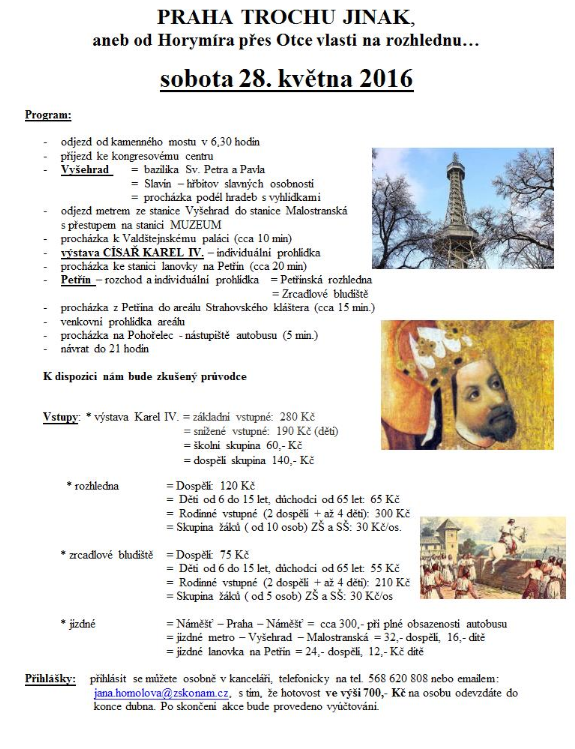 PRAHA TROCHU JINAK,
aneb od Horymíra přes Otce vlasti na rozhlednu…

sobota 28. května 2016

Program:

- odjezd od kamenného mostu v 6,30 hodin
- příjezd ke kongresovému centru
- Vyšehrad = bazilika Sv. Petra a Pavla
  = Slavín – hřbitov slavných osobností
  = procházka podél hradeb s vyhlídkami
- odjezd metrem ze stanice Vyšehrad do stanice Malostranská s přestupem na stanici MUZEUM
- procházka k Valdštejnskému paláci (cca 10 min)
- výstava CÍSAŘ KAREL IV. – individuální prohlídka
- procházka ke stanici lanovky na Petřín (cca 20 min)
- Petřín – rozchod a individuální prohlídka = Petřínská rozhledna
  = Zrcadlové bludiště
- procházka z Petřína do areálu Strahovského kláštera (cca 15 min.)
- venkovní prohlídka areálu
- procházka na Pohořelec - nástupiště autobusu (5 min.)
- návrat do 21 hodin

K dispozici nám bude zkušený průvodce

Vstupy: * výstava Karel IV. = základní vstupné: 280 Kč
= snížené vstupné: 190 Kč (děti)
= školní skupina 60,- Kč
= dospělí skupina 140,- Kč

* rozhledna = Dospělí: 120 Kč
= Děti od 6 do 15 let, důchodci od 65 let: 65 Kč
= Rodinné vstupné (2 dospělí + až 4 děti): 300 Kč
= Skupina žáků ( od 10 osob) ZŠ a SŠ: 30 Kč/os.

* zrcadlové bludiště = Dospělí: 75 Kč
= Děti od 6 do 15 let, důchodci od 65 let: 55 Kč
= Rodinné vstupné (2 dospělí + až 4 děti): 210 Kč
= Skupina žáků ( od 5 osob) ZŠ a SŠ: 30 Kč/os

* jízdné = Náměšť – Praha – Náměšť = cca 300,- při plné obsazenosti autobusu
= jízdné metro – Vyšehrad – Malostranská = 32,- dospělí, 16,- dítě
= jízdné lanovka na Petřín = 24,- dospělí, 12,- Kč dítě

Přihlášky: přihlásit se můžete osobně v kanceláři, telefonicky na tel. 568 620 808 nebo emailem: jana.homolova@zskonam.cz, s tím, že hotovost ve výši 700,- Kč na osobu odevzdáte do konce dubna. Po skončení akce bude provedeno vyúčtování.